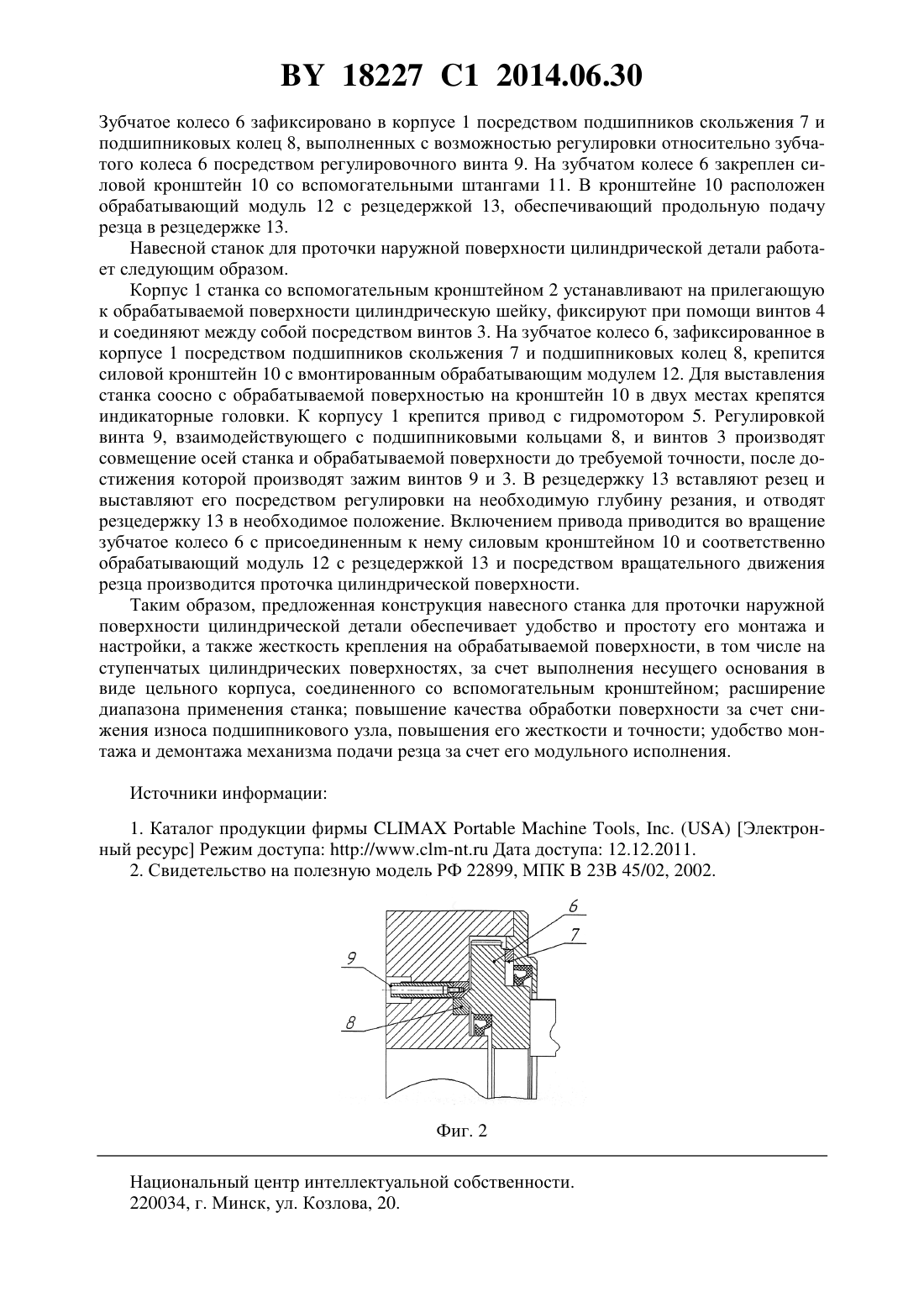 BY 18227 C1 2014.06.30

Зубчатое колесо 6 зафиксировано в корпусе 1 посредством подшипников скольжения 7 и подшипниковых колец 8, выполненных с возможностью регулировки относительно зубчатого колеса 6 посредством регулировочного винта 9. На зубчатом колесе 6 закреплен силовой кронштейн 10 со вспомогательными штангами 11. В кронштейне 10 расположен обрабатывающий модуль 12 с резцедержкой 13, обеспечивающий продольную подачу резца в резцедержке 13.

Навесной станок для проточки наружной поверхности цилиндрической детали работает следующим образом.

Корпус 1 станка со вспомогательным кронштейном 2 устанавливают на прилегающую к обрабатываемой поверхности цилиндрическую шейку, фиксируют при помощи винтов 4 и соединяют между собой посредством винтов 3. На зубчатое колесо 6, зафиксированное в корпусе 1 посредством подшипников скольжения 7 и подшипниковых колец 8, крепится силовой кронштейн 10 с вмонтированным обрабатывающим модулем 12. Для выставления станка соосно с обрабатываемой поверхностью на кронштейн 10 в двух местах крепятся индикаторные головки. К корпусу 1 крепится привод с гидромотором 5. Регулировкой винта 9, взаимодействующего с подшипниковыми кольцами 8, и винтов 3 производят совмещение осей станка и обрабатываемой поверхности до требуемой точности, после достижения которой производят зажим винтов 9 и 3. В резцедержку 13 вставляют резец и выставляют его посредством регулировки на необходимую глубину резания, и отводят резцедержку 13 в необходимое положение. Включением привода приводится во вращение зубчатое колесо 6 с присоединенным к нему силовым кронштейном 10 и соответственно обрабатывающий модуль 12 с резцедержкой 13 и посредством вращательного движения резца производится проточка цилиндрической поверхности.

Таким образом, предложенная конструкция навесного станка для проточки наружной поверхности цилиндрической детали обеспечивает удобство и простоту его монтажа и настройки, а также жесткость крепления на обрабатываемой поверхности, в том числе на ступенчатых цилиндрических поверхностях, за счет выполнения несущего основания в виде цельного корпуса, соединенного со вспомогательным кронштейном; расширение диапазона применения станка; повышение качества обработки поверхности за счет снижения износа подшипникового узла, повышения его жесткости и точности; удобство монтажа и демонтажа механизма подачи резца за счет его модульного исполнения.

Источники информации:

1. Каталог продукции фирмы CLIMAX Portable Machine Tools, Inc. (USA) [Электронный ресурс] Режим доступа: http://www.clm-nt.ru Дата доступа: 12.12.2011.
2. Свидетельство на полезную модель РФ 22899, МПК B 23B 45/02, 2002.

6
7
9
8

Фиг. 2

Национальный центр интеллектуальной собственности.
220034, г. Минск, ул. Козлова, 20.